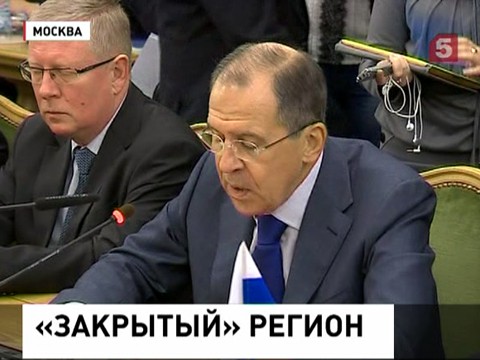 МОСКВА

5

«ЗАКРЫТЫЙ» РЕГИОН